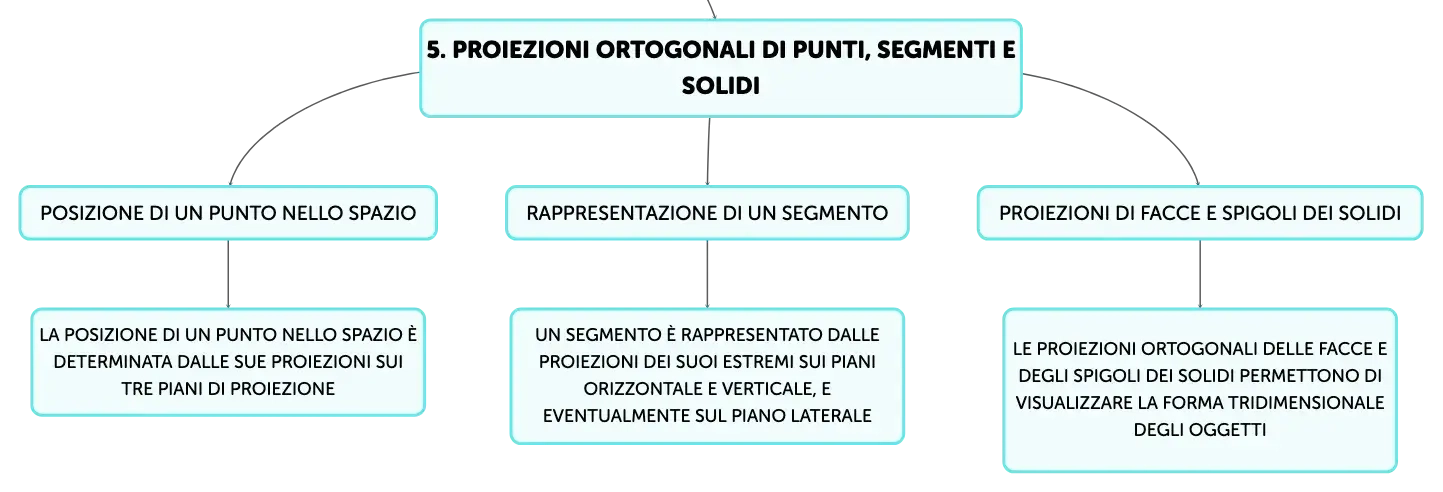 5. PROIEZIONI ORTOGONALI DI PUNTI, SEGMENTI E SOLIDI

POSIZIONE DI UN PUNTO NELLO SPAZIO

LA POSIZIONE DI UN PUNTO NELLO SPAZIO È DETERMINATA DALLE SUE PROIEZIONI SUI TRE PIANI DI PROIEZIONE

RAPPRESENTAZIONE DI UN SEGMENTO

UN SEGMENTO È RAPPRESENTATO DALLE PROIEZIONI DEI SUOI ESTREMI SUI PIANI ORIZZONTALE E VERTICALE, E EVENTUALMENTE SUL PIANO LATERALE

PROIEZIONI DI FACCE E SPIGOLI DEI SOLIDI

LE PROIEZIONI ORTOGONALI DELLE FACCE E DEGLI SPIGOLI DEI SOLIDI PERMETTONO DI VISUALIZZARE LA FORMA TRIDIMENSIONALE DEGLI OGGETTI